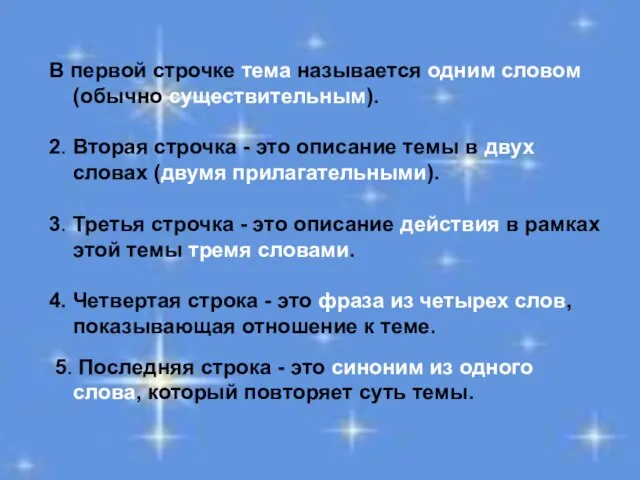 В первой строчке тема называется одним словом (обычно существительным).

2. Вторая строчка - это описание темы в двух словах (двумя прилагательными).

3. Третья строчка - это описание действия в рамках этой темы тремя словами.

4. Четвертая строка - это фраза из четырех слов, показывающая отношение к теме.

5. Последняя строка - это синоним из одного слова, который повторяет суть темы.